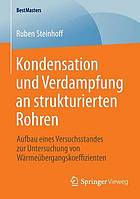 BestMasters

Ruben Steinhoff

Kondensation und Verdampfung an strukturierten Rohren

Aufbau eines Versuchsstandes zur Untersuchung von Wärmeübergangskoeffizienten

Springer Vieweg